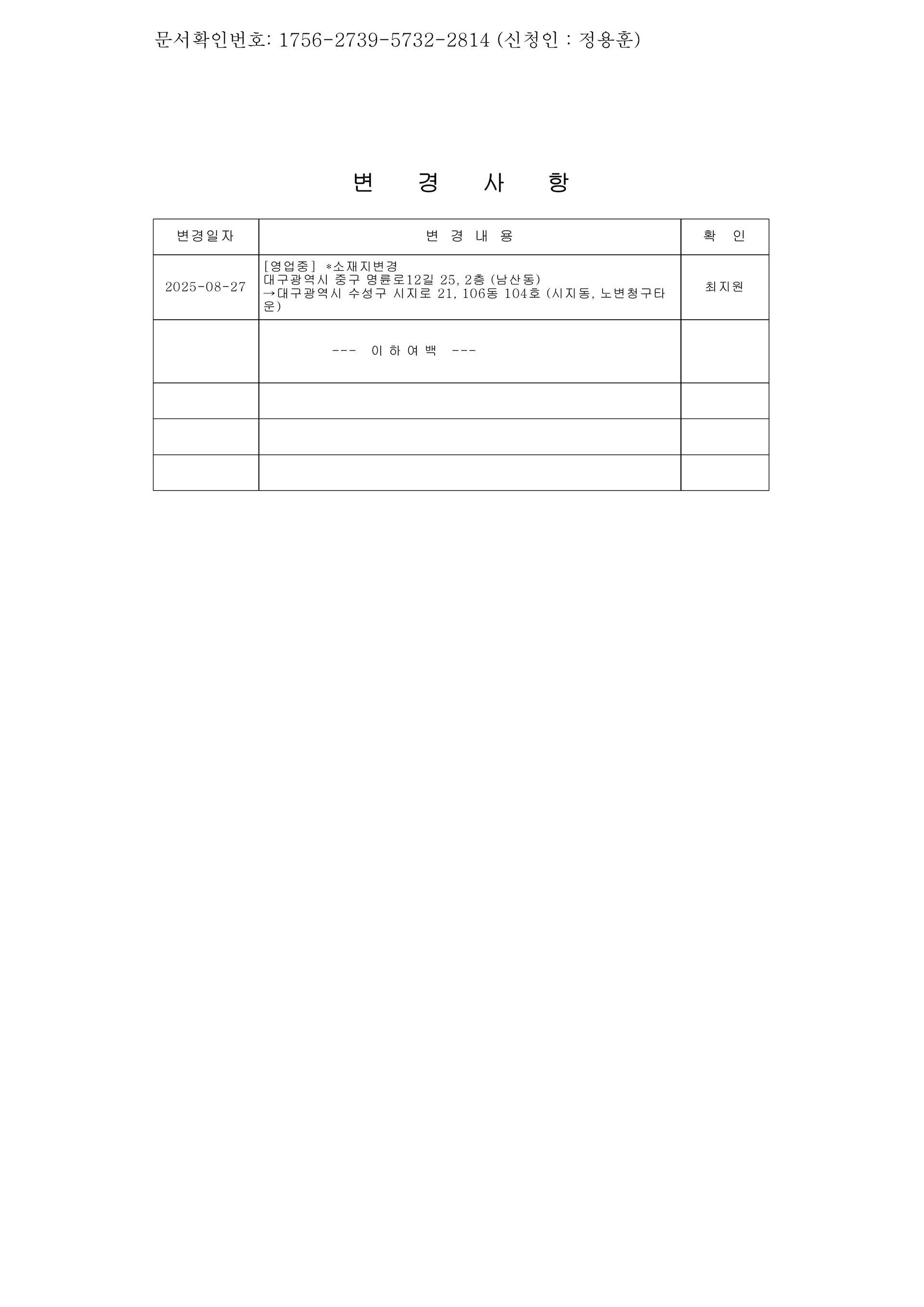 문서확인번호: 1756-2739-5732-2814 (신청인 : 정용훈)

변 경 사 항

| 변경일자 | 변 경 내 용 | 확 인 |
|---|---|---|
| 2025-08-27 | [영업중] *소재지변경 대구광역시 중구 명륜로12길 25, 2층 (남산동) →대구광역시 수성구 시지로 21, 106동 104호 (시지동, 노변청구타운) | 최지원 |
|  | --- 이 하 여 백 --- |  |
|  |  |  |
|  |  |  |
|  |  |  |